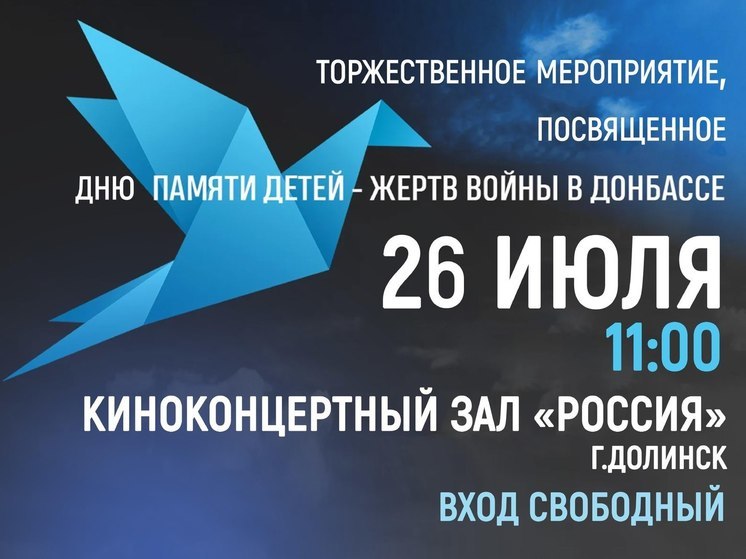 ТОРЖЕСТВЕННОЕ МЕРОПРИЯТИЕ,
ПОСВЯЩЕННОЕ
ДНЮ ПАМЯТИ ДЕТЕЙ - ЖЕРТВ ВОЙНЫ В ДОНБАССЕ

26 ИЮЛЯ
11:00

КИНОКОНЦЕРТНЫЙ ЗАЛ «РОССИЯ»
Г.ДОЛИНСК

ВХОД СВОБОДНЫЙ